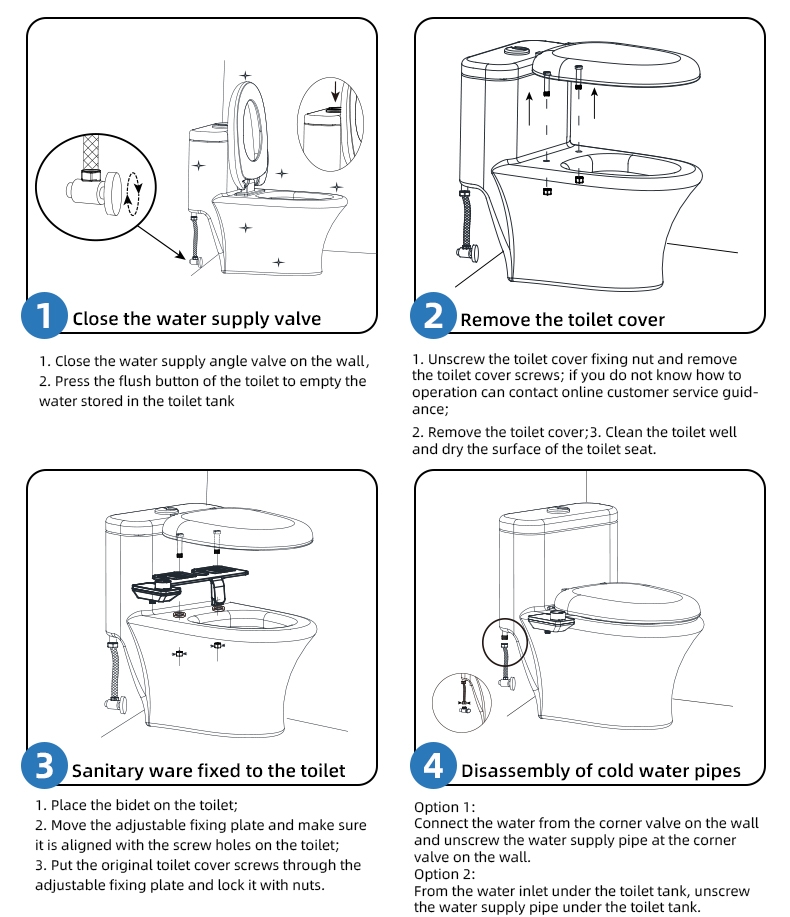 1 Close the water supply valve

1. Close the water supply angle valve on the wall,
2. Press the flush button of the toilet to empty the water stored in the toilet tank

2 Remove the toilet cover

1. Unscrew the toilet cover fixing nut and remove the toilet cover screws; if you do not know how to operation can contact online customer service guidance;

2. Remove the toilet cover;3. Clean the toilet well and dry the surface of the toilet seat.

3 Sanitary ware fixed to the toilet

1. Place the bidet on the toilet;
2. Move the adjustable fixing plate and make sure it is aligned with the screw holes on the toilet;
3. Put the original toilet cover screws through the adjustable fixing plate and lock it with nuts.

4 Disassembly of cold water pipes

Option 1:
Connect the water from the corner valve on the wall and unscrew the water supply pipe at the corner valve on the wall.
Option 2:
From the water inlet under the toilet tank, unscrew the water supply pipe under the toilet tank.